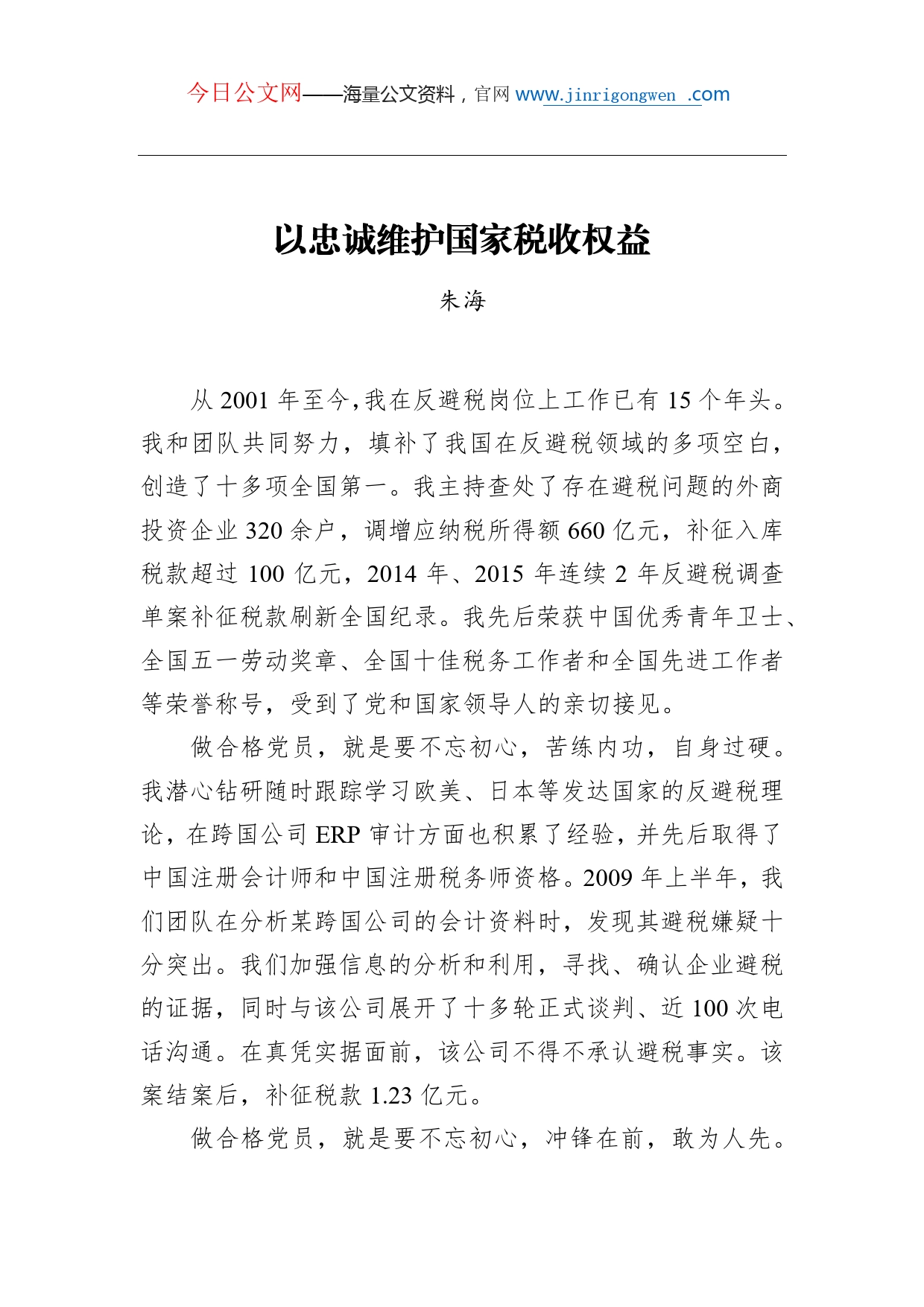 今日公文网——海量公文资料，官网 www.jinrigongwen .com

以忠诚维护国家税收权益

朱海

从 2001 年至今，我在反避税岗位上工作已有 15 个年头。我和团队共同努力，填补了我国在反避税领域的多项空白，创造了十多项全国第一。我主持查处了存在避税问题的外商投资企业 320 余户，调增应纳税所得额 660 亿元，补征入库税款超过 100 亿元，2014 年、2015 年连续 2 年反避税调查单案补征税款刷新全国纪录。我先后荣获中国优秀青年卫士、全国五一劳动奖章、全国十佳税务工作者和全国先进工作者等荣誉称号，受到了党和国家领导人的亲切接见。

做合格党员，就是要不忘初心，苦练内功，自身过硬。我潜心钻研随时跟踪学习欧美、日本等发达国家的反避税理论，在跨国公司 ERP 审计方面也积累了经验，并先后取得了中国注册会计师和中国注册税务师资格。2009 年上半年，我们团队在分析某跨国公司的会计资料时，发现其避税嫌疑十分突出。我们加强信息的分析和利用，寻找、确认企业避税的证据，同时与该公司展开了十多轮正式谈判、近 100 次电话沟通。在真凭实据面前，该公司不得不承认避税事实。该案结案后，补征税款 1.23 亿元。

做合格党员，就是要不忘初心，冲锋在前，敢为人先。